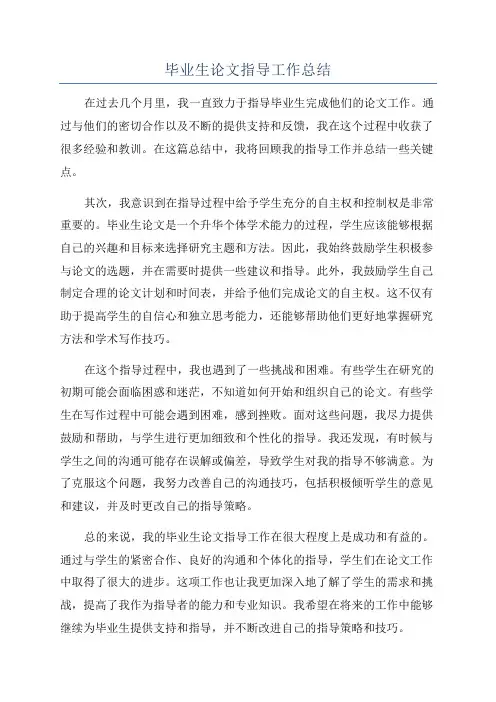 毕业生论文指导工作总结

在过去几个月里，我一直致力于指导毕业生完成他们的论文工作。通过与他们的密切合作以及不断的提供支持和反馈，我在这个过程中收获了很多经验和教训。在这篇总结中，我将回顾我的指导工作并总结一些关键点。

其次，我意识到在指导过程中给予学生充分的自主权和控制权是非常重要的。毕业生论文是一个升华个体学术能力的过程，学生应该能够根据自己的兴趣和目标来选择研究主题和方法。因此，我始终鼓励学生积极参与论文的选题，并在需要时提供一些建议和指导。此外，我鼓励学生自己制定合理的论文计划和时间表，并给予他们完成论文的自主权。这不仅有助于提高学生的自信心和独立思考能力，还能够帮助他们更好地掌握研究方法和学术写作技巧。

在这个指导过程中，我也遇到了一些挑战和困难。有些学生在研究的初期可能会面临困惑和迷茫，不知道如何开始和组织自己的论文。有些学生在写作过程中可能会遇到困难，感到挫败。面对这些问题，我尽力提供鼓励和帮助，与学生进行更加细致和个性化的指导。我还发现，有时候与学生之间的沟通可能存在误解或偏差，导致学生对我的指导不够满意。为了克服这个问题，我努力改善自己的沟通技巧，包括积极倾听学生的意见和建议，并及时更改自己的指导策略。

总的来说，我的毕业生论文指导工作在很大程度上是成功和有益的。通过与学生的紧密合作、良好的沟通和个体化的指导，学生们在论文工作中取得了很大的进步。这项工作也让我更加深入地了解了学生的需求和挑战，提高了我作为指导者的能力和专业知识。我希望在将来的工作中能够继续为毕业生提供支持和指导，并不断改进自己的指导策略和技巧。